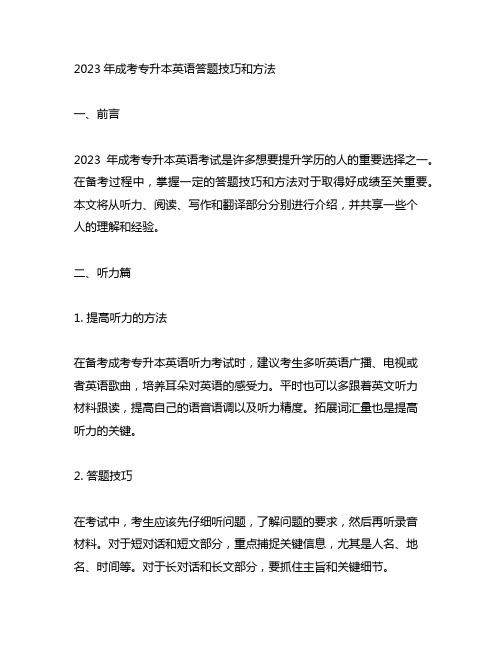 2023 年成考专升本英语答题技巧和方法

一、前言

2023 年成考专升本英语考试是许多想要提升学历的人的重要选择之一。在备考过程中，掌握一定的答题技巧和方法对于取得好成绩至关重要。本文将从听力、阅读、写作和翻译部分分别进行介绍，并共享一些个人的理解和经验。

二、听力篇

1. 提高听力的方法

在备考成考专升本英语听力考试时，建议考生多听英语广播、电视或者英语歌曲，培养耳朵对英语的感受力。平时也可以多跟着英文听力材料跟读，提高自己的语音语调以及听力精度。拓展词汇量也是提高听力的关键。

2. 答题技巧

在考试中，考生应该先仔细听问题，了解问题的要求，然后再听录音材料。对于短对话和短文部分，重点捕捉关键信息，尤其是人名、地名、时间等。对于长对话和长文部分，要抓住主旨和关键细节。